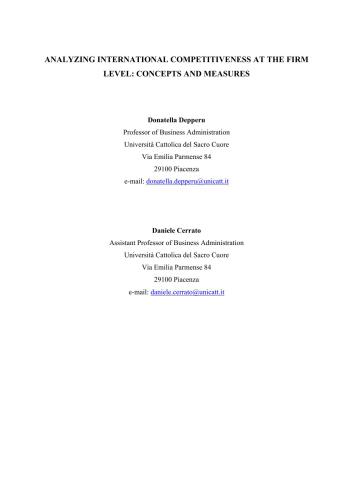 ANALYZING INTERNATIONAL COMPETITIVENESS AT THE FIRM LEVEL: CONCEPTS AND MEASURES

Donatella Depperu
Professor of Business Administration
Università Cattolica del Sacro Cuore
Via Emilia Parmense 84
29100 Piacenza
e-mail: donatella.depperu@unicatt.it

Daniele Cerrato
Assistant Professor of Business Administration
Università Cattolica del Sacro Cuore
Via Emilia Parmense 84
29100 Piacenza
e-mail: daniele.cerrato@unicatt.it